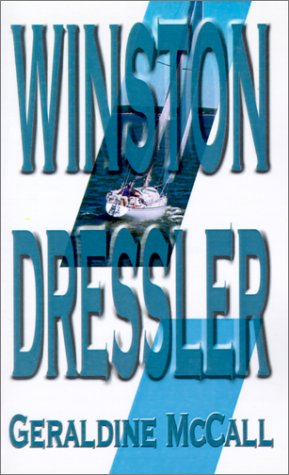 WINSTON
DRESSLER

GERALDINE MCCALL